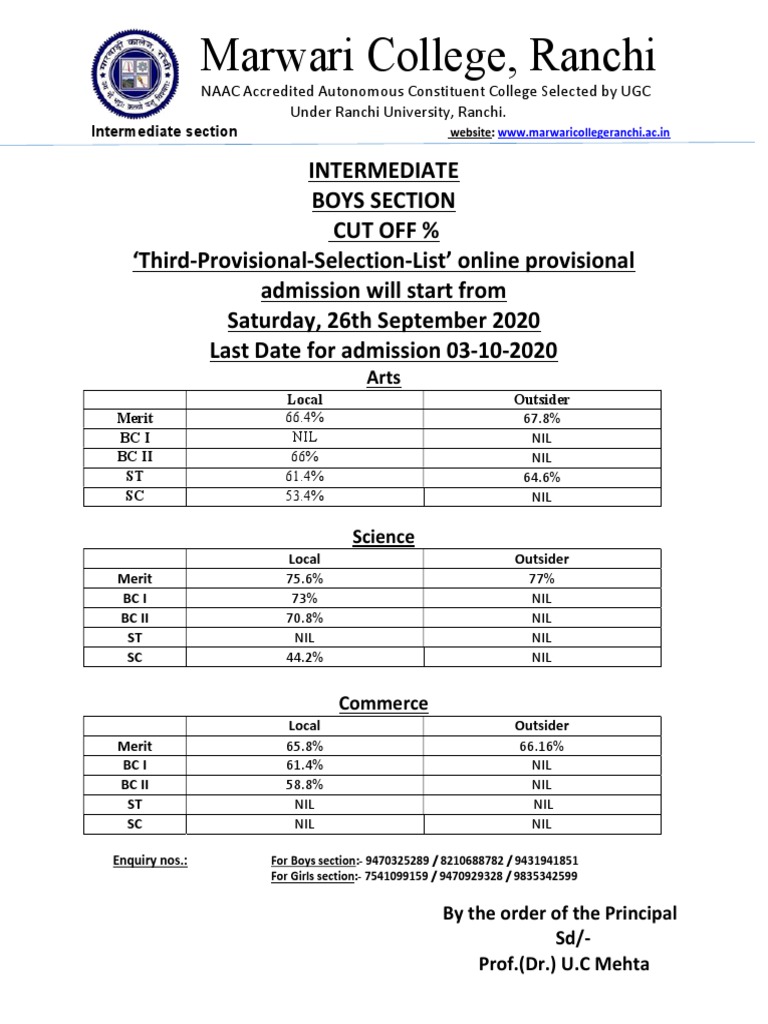 Marwari College, Ranchi
NAAC Accredited Autonomous Constituent College Selected by UGC Under Ranchi University, Ranchi.

Intermediate section

website: www.marwaricollegeranchi.ac.in

INTERMEDIATE
BOYS SECTION
CUT OFF %
'Third-Provisional-Selection-List' online provisional admission will start from
Saturday, 26th September 2020
Last Date for admission 03-10-2020

Arts

| | Local | Outsider |
|---|---|---|
| Merit | 66.4% | 67.8% |
| BC I | NIL | NIL |
| BC II | 66% | NIL |
| ST | 61.4% | 64.6% |
| SC | 53.4% | NIL |

Science

| | Local | Outsider |
|---|---|---|
| Merit | 75.6% | 77% |
| BC I | 73% | NIL |
| BC II | 70.8% | NIL |
| ST | NIL | NIL |
| SC | 44.2% | NIL |

Commerce

| | Local | Outsider |
|---|---|---|
| Merit | 65.8% | 66.16% |
| BC I | 61.4% | NIL |
| BC II | 58.8% | NIL |
| ST | NIL | NIL |
| SC | NIL | NIL |

Enquiry nos.:
For Boys section:- 9470325289 / 8210688782 / 9431941851
For Girls section:- 7541099159 / 9470929328 / 9835342599

By the order of the Principal
Sd/-
Prof.(Dr.) U.C Mehta